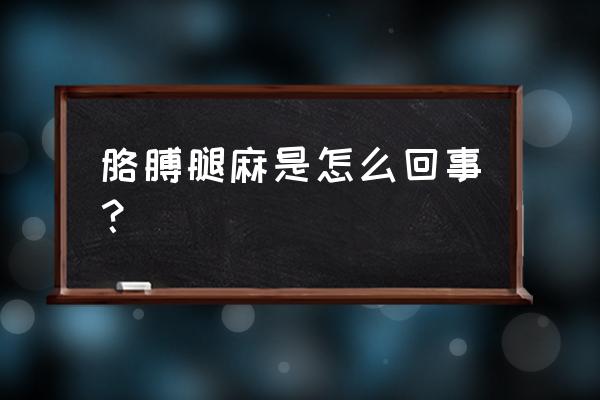 胳膊腿麻是怎么回事？